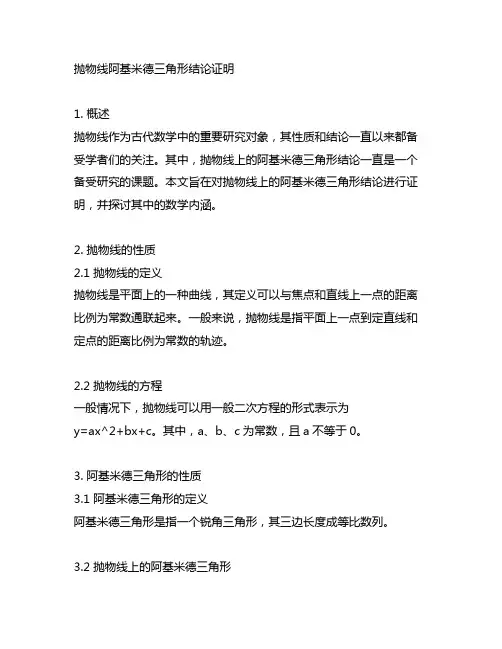 抛物线阿基米德三角形结论证明

1. 概述
抛物线作为古代数学中的重要研究对象，其性质和结论一直以来都备受学者们的关注。其中，抛物线上的阿基米德三角形结论一直是一个备受研究的课题。本文旨在对抛物线上的阿基米德三角形结论进行证明，并探讨其中的数学内涵。

2. 抛物线的性质
2.1 抛物线的定义
抛物线是平面上的一种曲线，其定义可以与焦点和直线上一点的距离比例为常数通联起来。一般来说，抛物线是指平面上一点到定直线和定点的距离比例为常数的轨迹。

2.2 抛物线的方程
一般情况下，抛物线可以用一般二次方程的形式表示为 y=ax^2+bx+c。其中，a、b、c 为常数，且 a 不等于 0。

3. 阿基米德三角形的性质
3.1 阿基米德三角形的定义
阿基米德三角形是指一个锐角三角形，其三边长度成等比数列。

3.2 抛物线上的阿基米德三角形